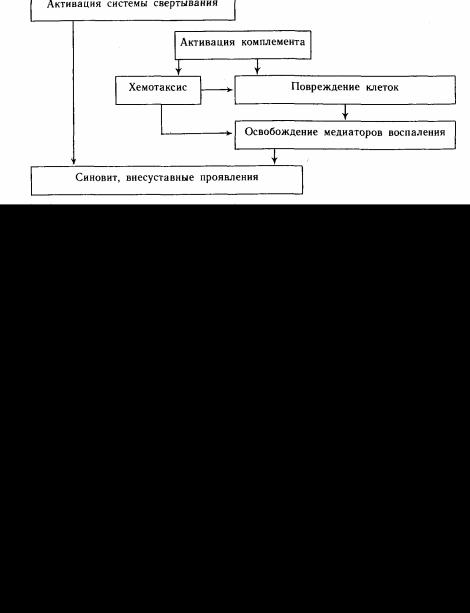 Активация системы свертывания

Активация комплемента

Хемотаксис

Повреждение клеток

Освобождение медиаторов воспаления

Синовит, внесуставные проявления